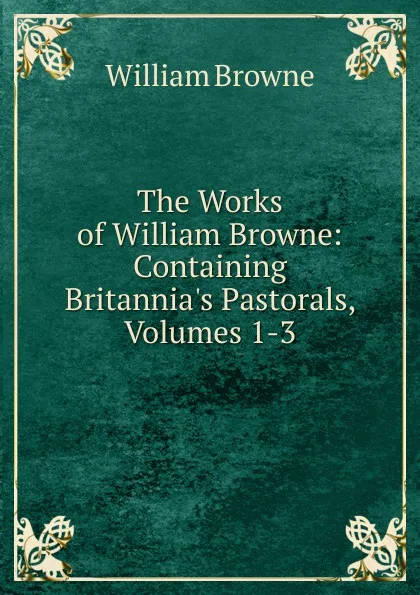 William Browne

The Works of William Browne: Containing Britannia's Pastorals, Volumes 1-3